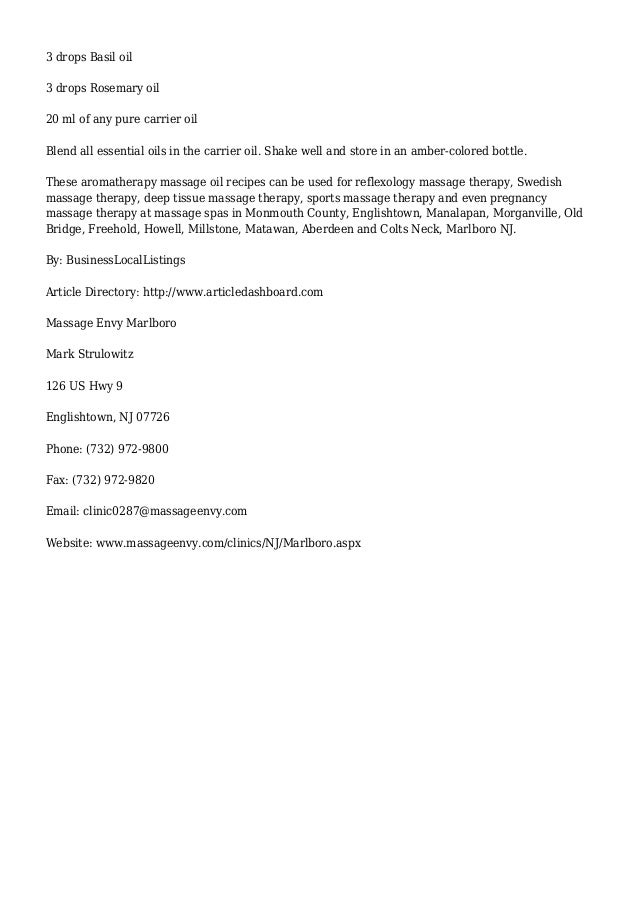 3 drops Basil oil

3 drops Rosemary oil

20 ml of any pure carrier oil

Blend all essential oils in the carrier oil. Shake well and store in an amber-colored bottle.

These aromatherapy massage oil recipes can be used for reflexology massage therapy, Swedish massage therapy, deep tissue massage therapy, sports massage therapy and even pregnancy massage therapy at massage spas in Monmouth County, Englishtown, Manalapan, Morganville, Old Bridge, Freehold, Howell, Millstone, Matawan, Aberdeen and Colts Neck, Marlboro NJ.

By: BusinessLocalListings

Article Directory: http://www.articledashboard.com

Massage Envy Marlboro

Mark Strulowitz

126 US Hwy 9

Englishtown, NJ 07726

Phone: (732) 972-9800

Fax: (732) 972-9820

Email: clinic0287@massageenvy.com

Website: www.massageenvy.com/clinics/NJ/Marlboro.aspx